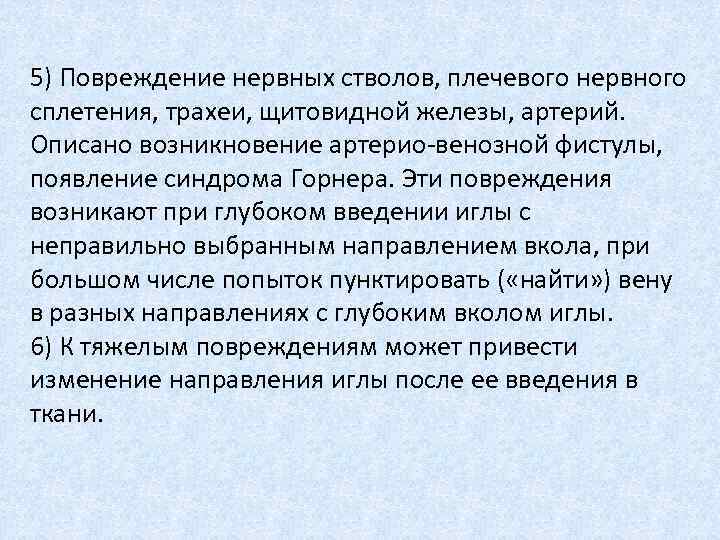 5) Повреждение нервных стволов, плечевого нервного сплетения, трахеи, щитовидной железы, артерий. Описано возникновение артерио-венозной фистулы, появление синдрома Горнера. Эти повреждения возникают при глубоком введении иглы с неправильно выбранным направлением вкола, при большом числе попыток пунктировать («найти») вену в разных направлениях с глубоким вколом иглы.

6) К тяжелым повреждениям может привести изменение направления иглы после ее введения в ткани.